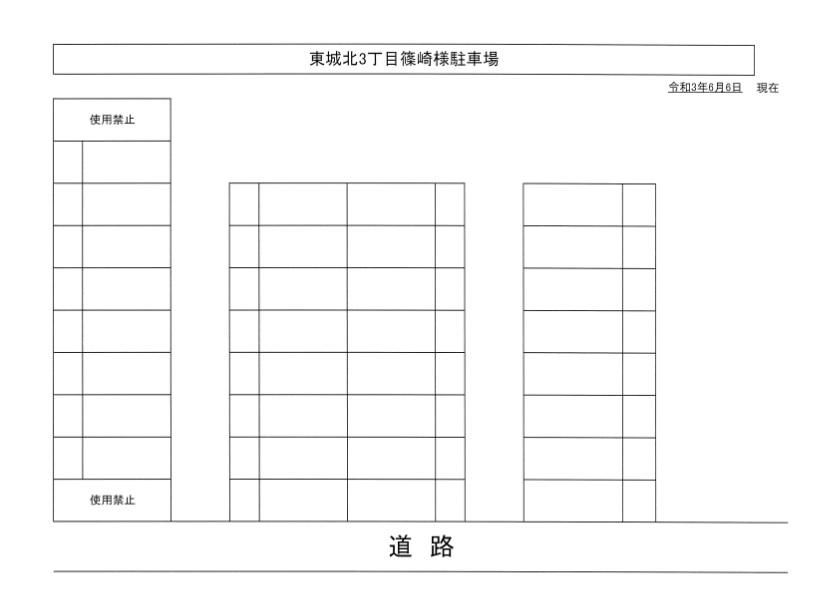 東城北3丁目篠崎様駐車場

令和3年6月6日　現在

使用禁止

使用禁止

道　路